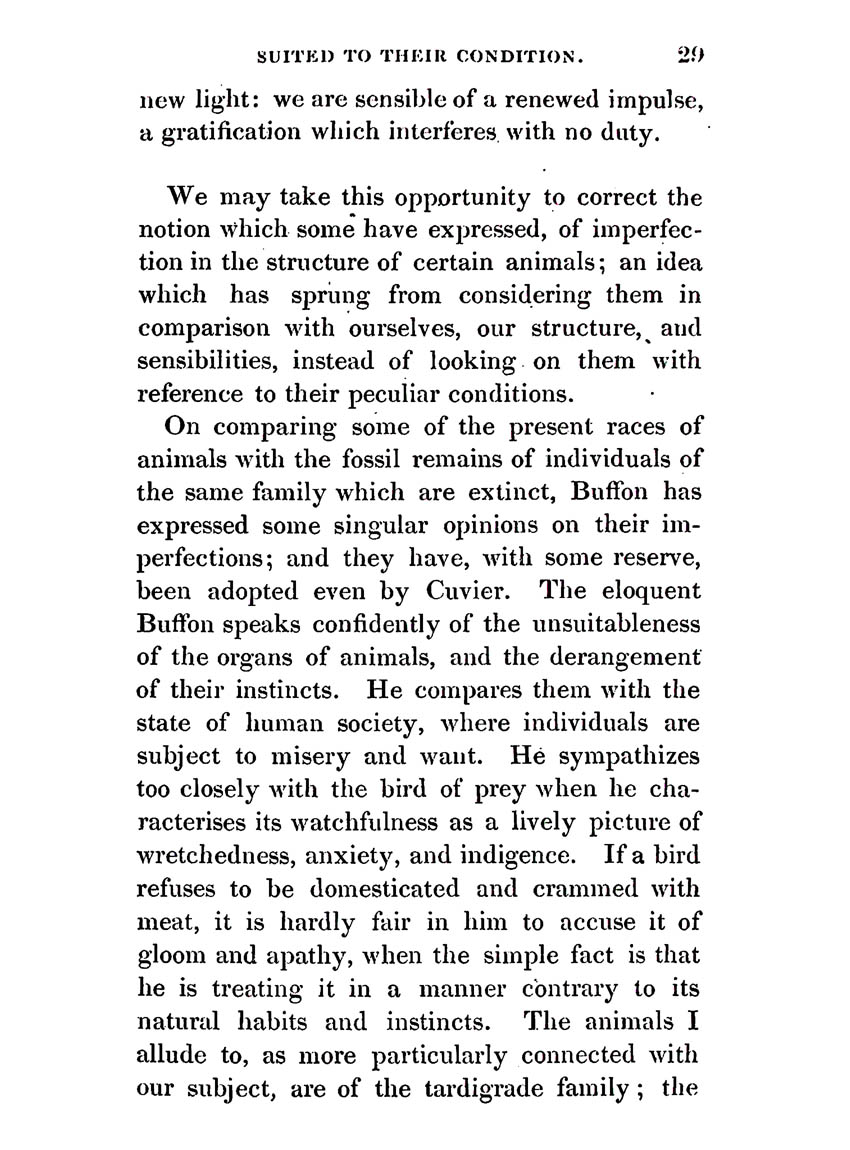 SUITED TO THEIR CONDITION. 29

new light: we are sensible of a renewed impulse, a gratification which interferes with no duty.

We may take this opportunity to correct the notion which some have expressed, of imperfection in the structure of certain animals; an idea which has sprung from considering them in comparison with ourselves, our structure, and sensibilities, instead of looking on them with reference to their peculiar conditions.

On comparing some of the present races of animals with the fossil remains of individuals of the same family which are extinct, Buffon has expressed some singular opinions on their imperfections; and they have, with some reserve, been adopted even by Cuvier. The eloquent Buffon speaks confidently of the unsuitableness of the organs of animals, and the derangement of their instincts. He compares them with the state of human society, where individuals are subject to misery and want. He sympathizes too closely with the bird of prey when he characterises its watchfulness as a lively picture of wretchedness, anxiety, and indigence. If a bird refuses to be domesticated and crammed with meat, it is hardly fair in him to accuse it of gloom and apathy, when the simple fact is that he is treating it in a manner contrary to its natural habits and instincts. The animals I allude to, as more particularly connected with our subject, are of the tardigrade family; the